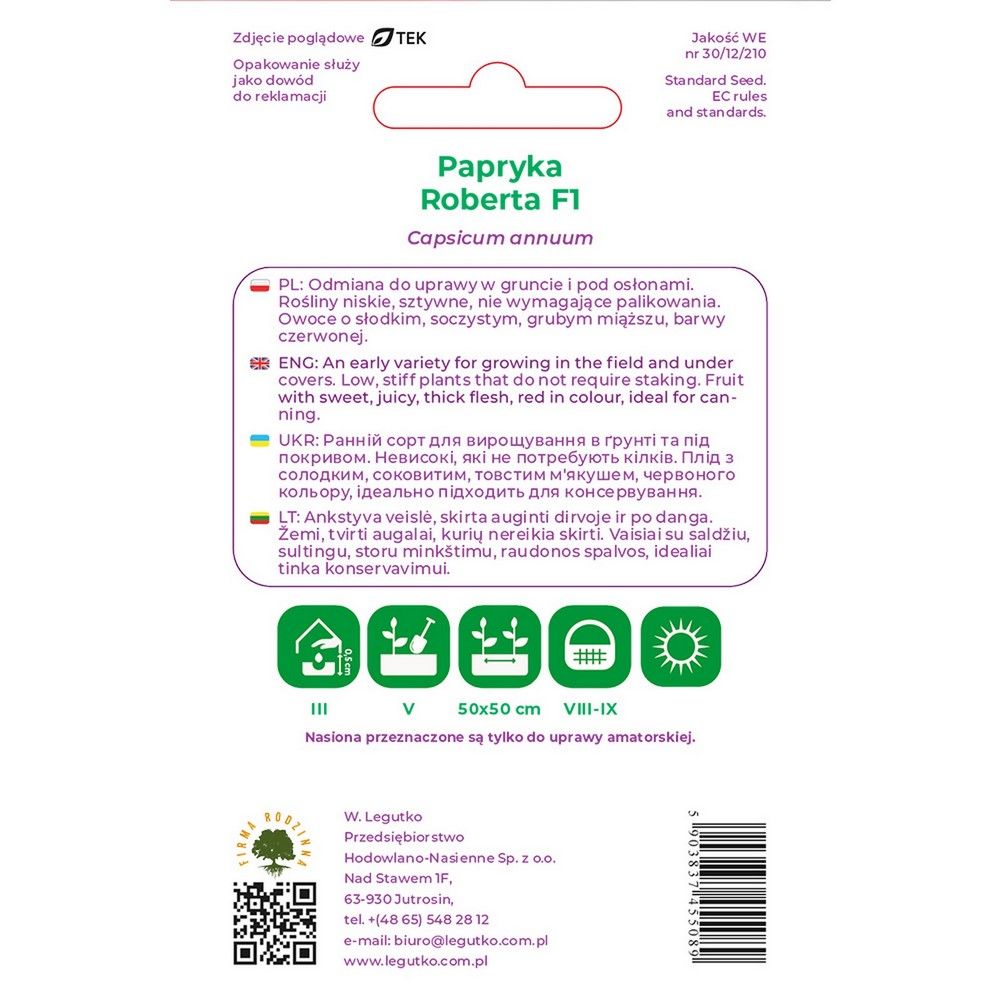 Zdjęcie poglądowe TEK

Opakowanie służy jako dowód do reklamacji

Jakość WE nr 30/12/210

Standard Seed. EC rules and standards.

Papryka Roberta F1

Capsicum annuum

PL: Odmiana do uprawy w gruncie i pod osłonami. Rośliny niskie, sztywne, nie wymagające palikowania. Owoce o słodkim, soczystym, grubym miąższu, barwy czerwonej.

ENG: An early variety for growing in the field and under covers. Low, stiff plants that do not require staking. Fruit with sweet, juicy, thick flesh, red in colour, ideal for canning.

UKR: Ранній сорт для вирощування в ґрунті та під покривом. Невисокі, які не потребують кілків. Плід з солодким, соковитим, товстим м'якушем, червоного кольору, ідеально підходить для консервування.

LT: Ankstyva veislė, skirta auginti dirvoje ir po danga. Žemi, tvirti augalai, kurių nereikia skirti. Vaisiai su saldžiu, sultingu, storu minkštimu, raudonos spalvos, idealiai tinka konservavimui.

0,5 cm

III V 50x50 cm VIII-IX

Nasiona przeznaczone są tylko do uprawy amatorskiej.

FIRMA RODZINNA

W. Legutko
Przedsiębiorstwo
Hodowlano-Nasienne Sp. z o.o.
Nad Stawem 1F,
63-930 Jutrosin,
tel. +(48 65) 548 28 12
e-mail: biuro@legutko.com.pl
www.legutko.com.pl

5 903837 455089